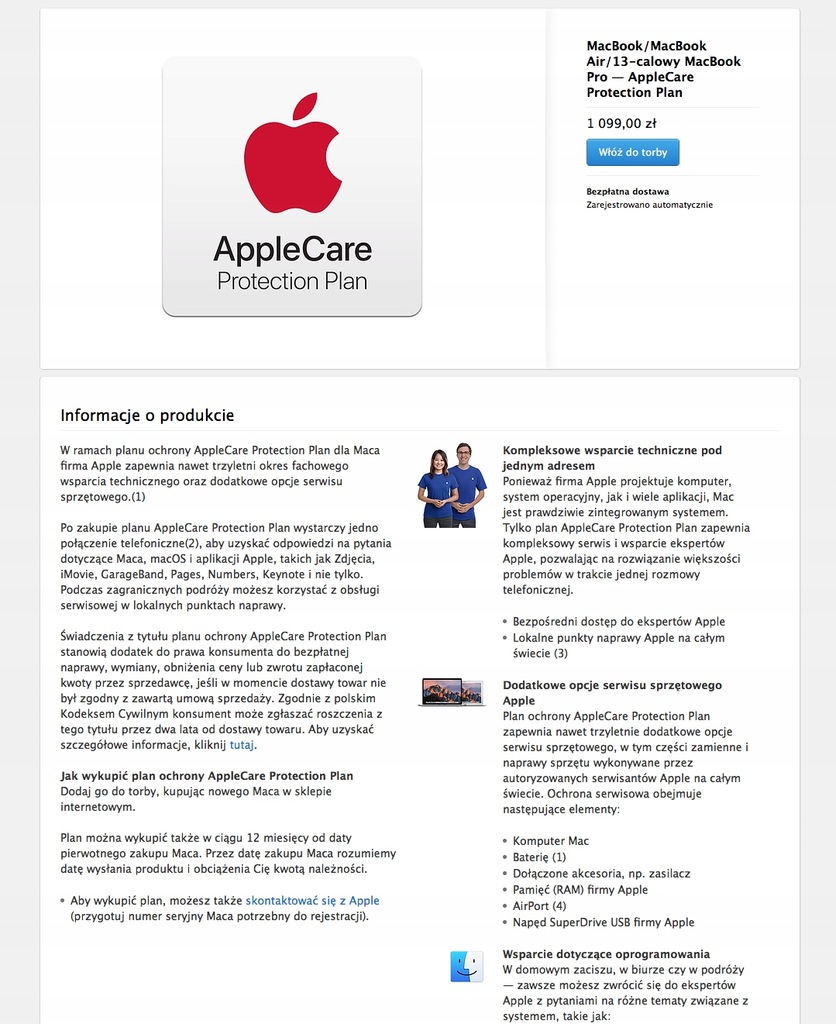 AppleCare
Protection Plan

MacBook/MacBook Air/13-calowy MacBook Pro — AppleCare Protection Plan

1 099,00 zł

Włóż do torby

Bezpłatna dostawa
Zarejestrowano automatycznie

Informacje o produkcie

W ramach planu ochrony AppleCare Protection Plan dla Maca firma Apple zapewnia nawet trzyletni okres fachowego wsparcia technicznego oraz dodatkowe opcje serwisu sprzętowego.(1)

Po zakupie planu AppleCare Protection Plan wystarczy jedno połączenie telefoniczne(2), aby uzyskać odpowiedzi na pytania dotyczące Maca, macOS i aplikacji Apple, takich jak Zdjęcia, iMovie, GarageBand, Pages, Numbers, Keynote i nie tylko. Podczas zagranicznych podróży możesz korzystać z obsługi serwisowej w lokalnych punktach naprawy.

Świadczenia z tytułu planu ochrony AppleCare Protection Plan stanowią dodatek do prawa konsumenta do bezpłatnej naprawy, wymiany, obniżenia ceny lub zwrotu zapłaconej kwoty przez sprzedawcę, jeśli w momencie dostawy towar nie był zgodny z zawartą umową sprzedaży. Zgodnie z polskim Kodeksem Cywilnym konsument może zgłaszać roszczenia z tego tytułu przez dwa lata od dostawy towaru. Aby uzyskać szczegółowe informacje, kliknij tutaj.

Jak wykupić plan ochrony AppleCare Protection Plan
Dodaj go do torby, kupując nowego Maca w sklepie internetowym.

Plan można wykupić także w ciągu 12 miesięcy od daty pierwotnego zakupu Maca. Przez datę zakupu Maca rozumiemy datę wysłania produktu i obciążenia Cię kwotą należności.

• Aby wykupić plan, możesz także skontaktować się z Apple (przygotuj numer seryjny Maca potrzebny do rejestracji).

Kompleksowe wsparcie techniczne pod jednym adresem
Ponieważ firma Apple projektuje komputer, system operacyjny, jak i wiele aplikacji, Mac jest prawdziwie zintegrowanym systemem. Tylko plan AppleCare Protection Plan zapewnia kompleksowy serwis i wsparcie ekspertów Apple, pozwalając na rozwiązanie większości problemów w trakcie jednej rozmowy telefonicznej.

• Bezpośredni dostęp do ekspertów Apple
• Lokalne punkty naprawy Apple na całym świecie (3)

Dodatkowe opcje serwisu sprzętowego Apple
Plan ochrony AppleCare Protection Plan zapewnia nawet trzyletnie dodatkowe opcje serwisu sprzętowego, w tym części zamienne i naprawy sprzętu wykonywane przez autoryzowanych serwisantów Apple na całym świecie. Ochrona serwisowa obejmuje następujące elementy:

• Komputer Mac
• Baterię (1)
• Dołączone akcesoria, np. zasilacz
• Pamięć (RAM) firmy Apple
• AirPort (4)
• Napęd SuperDrive USB firmy Apple

Wsparcie dotyczące oprogramowania
W domowym zaciszu, w biurze czy w podróży — zawsze możesz zwrócić się do ekspertów Apple z pytaniami na różne tematy związane z systemem, takie jak: